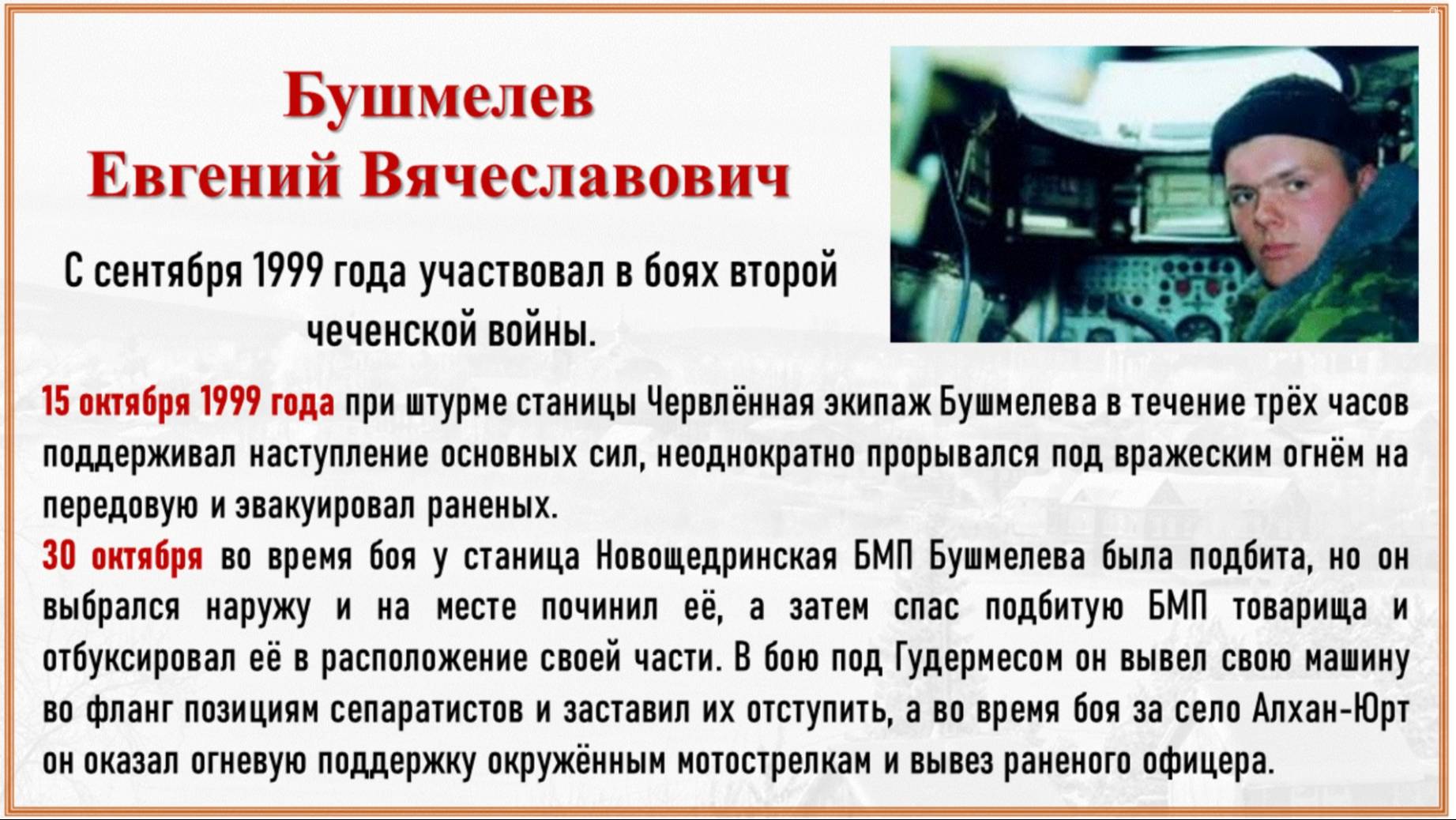 Бушмелев
Евгений Вячеславович

С сентября 1999 года участвовал в боях второй чеченской войны.

15 октября 1999 года при штурме станицы Червлённая экипаж Бушмелева в течение трёх часов поддерживал наступление основных сил, неоднократно прорывался под вражеским огнём на передовую и эвакуировал раненых.
30 октября во время боя у станица Новощедринская БМП Бушмелева была подбита, но он выбрался наружу и на месте починил её, а затем спас подбитую БМП товарища и отбуксировал её в расположение своей части. В бою под Гудермесом он вывел свою машину во фланг позициям сепаратистов и заставил их отступить, а во время боя за село Алхан-Юрт он оказал огневую поддержку окружённым мотострелкам и вывез раненого офицера.